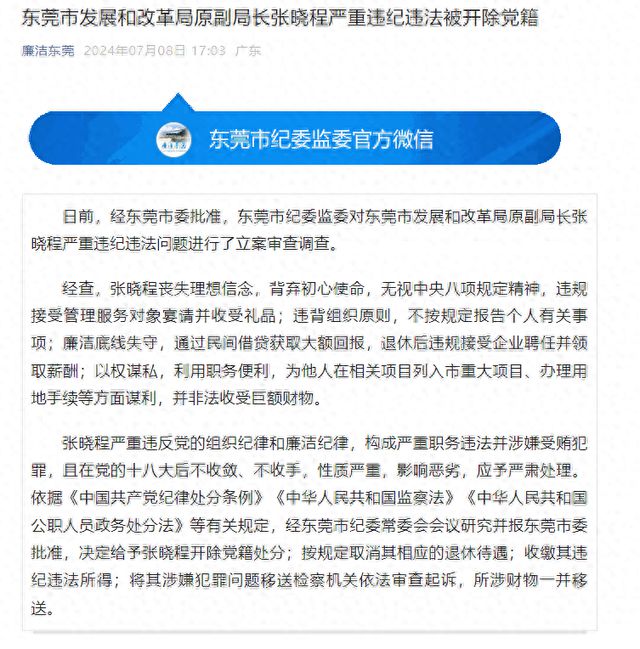 东莞市发展和改革局原副局长张晓程严重违纪违法被开除党籍

廉洁东莞 2024年07月08日 17:03 广东

东莞市纪委监委官方微信

日前，经东莞市委批准，东莞市纪委监委对东莞市发展和改革局原副局长张晓程严重违纪违法问题进行了立案审查调查。

经查，张晓程丧失理想信念，背弃初心使命，无视中央八项规定精神，违规接受管理服务对象宴请并收受礼品；违背组织原则，不按规定报告个人有关事项；廉洁底线失守，通过民间借贷获取大额回报，退休后违规接受企业聘任并领取薪酬；以权谋私，利用职务便利，为他人在相关项目列入市重大项目、办理用地手续等方面谋利，并非法收受巨额财物。

张晓程严重违反党的组织纪律和廉洁纪律，构成严重职务违法并涉嫌受贿犯罪，且在党的十八大后不收敛、不收手，性质严重，影响恶劣，应予严肃处理。依据《中国共产党纪律处分条例》《中华人民共和国监察法》《中华人民共和国公职人员政务处分法》等有关规定，经东莞市纪委常委会会议研究并报东莞市委批准，决定给予张晓程开除党籍处分；按规定取消其相应的退休待遇；收缴其违纪违法所得；将其涉嫌犯罪问题移送检察机关依法审查起诉，所涉财物一并移送。